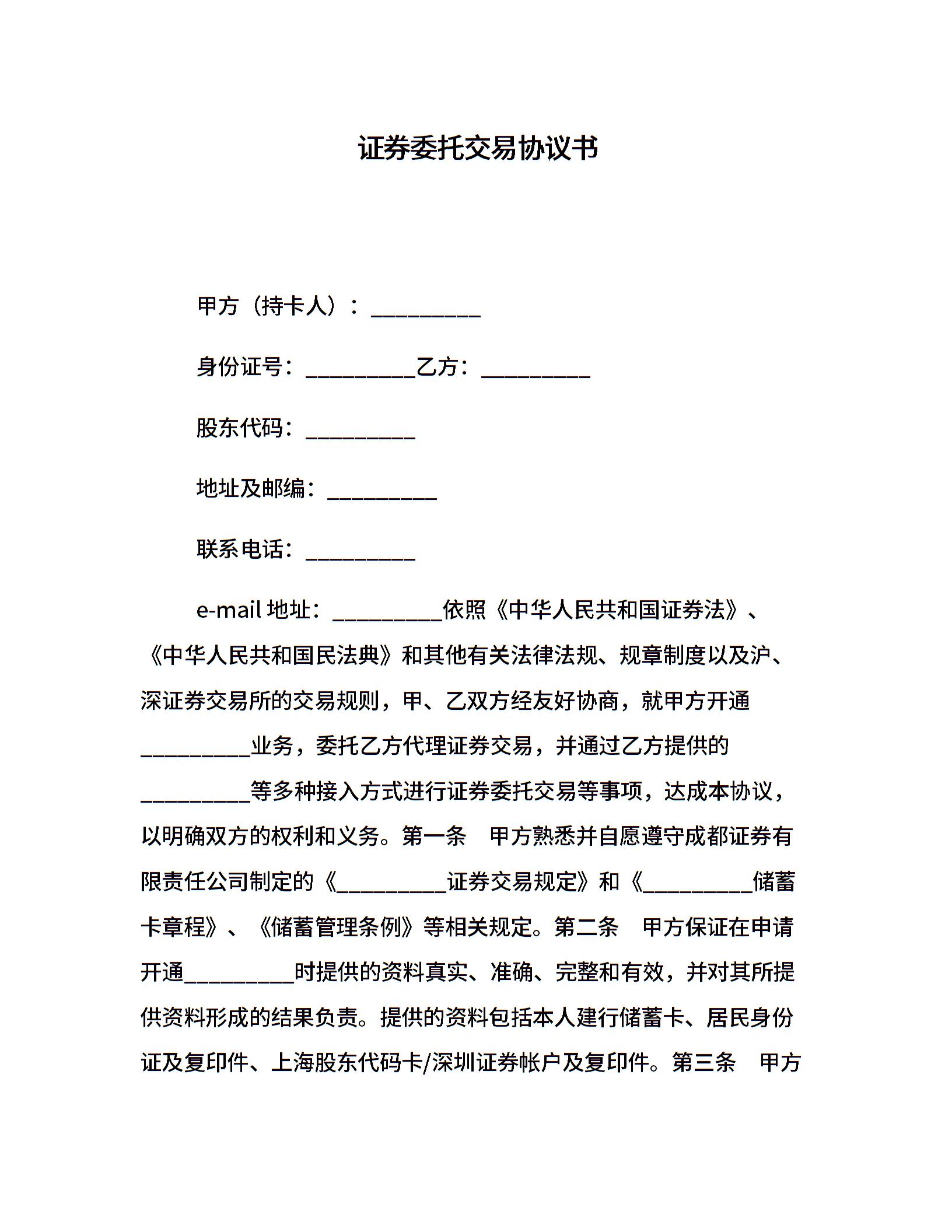 证券委托交易协议书

甲方（持卡人）：__________

身份证号：__________乙方：__________

股东代码：__________

地址及邮编：__________

联系电话：__________

e-mail 地址：__________依照《中华人民共和国证券法》、《中华人民共和国民法典》和其他有关法律法规、规章制度以及沪、深证券交易所的交易规则，甲、乙双方经友好协商，就甲方开通__________业务，委托乙方代理证券交易，并通过乙方提供的__________等多种接入方式进行证券委托交易等事项，达成本协议，以明确双方的权利和义务。第一条　甲方熟悉并自愿遵守成都证券有限责任公司制定的《__________证券交易规定》和《__________储蓄卡章程》、《储蓄管理条例》等相关规定。第二条　甲方保证在申请开通__________时提供的资料真实、准确、完整和有效，并对其所提供资料形成的结果负责。提供的资料包括本人建行储蓄卡、居民身份证及复印件、上海股东代码卡/深圳证券帐户及复印件。第三条　甲方